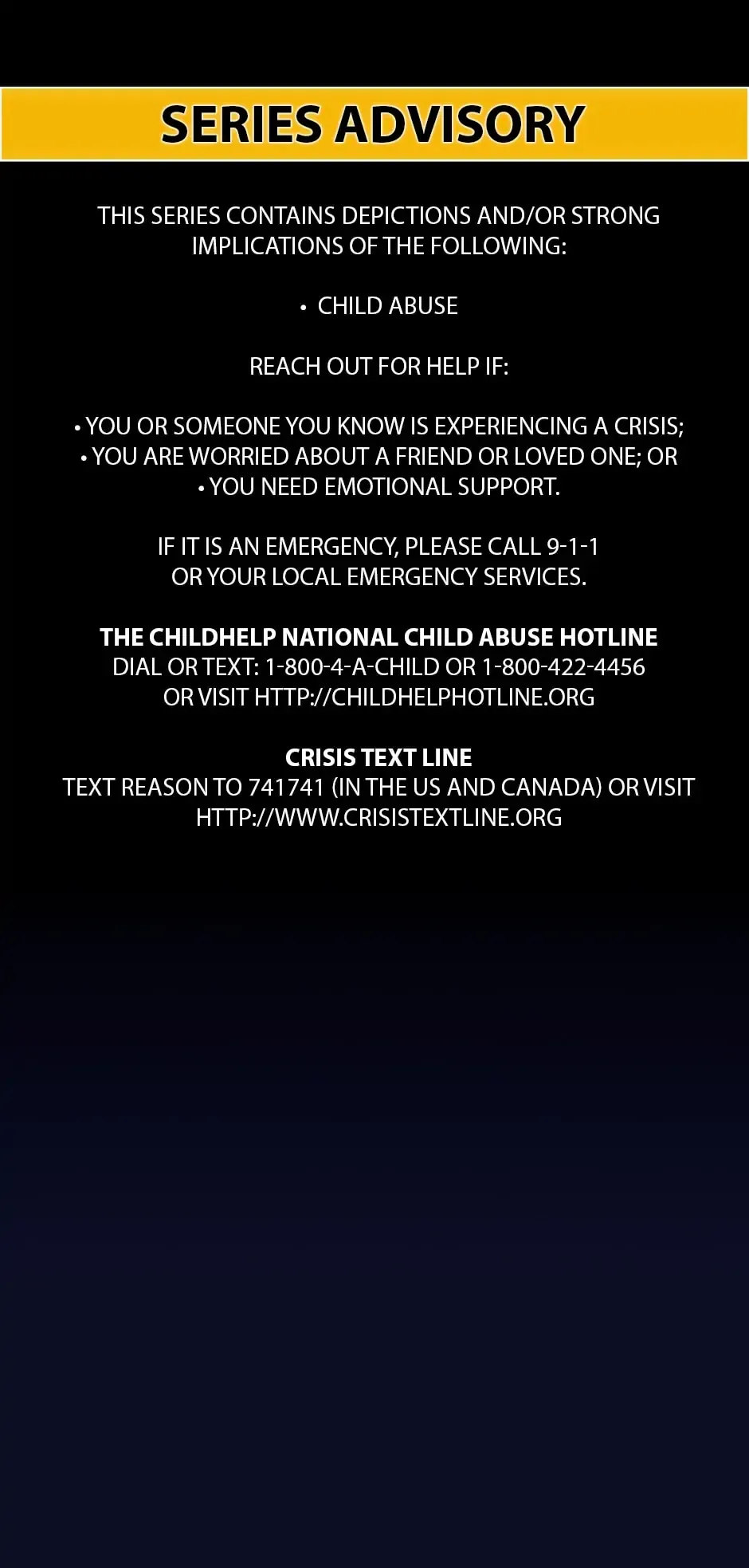 SERIES ADVISORY

THIS SERIES CONTAINS DEPICTIONS AND/OR STRONG IMPLICATIONS OF THE FOLLOWING:

• CHILD ABUSE

REACH OUT FOR HELP IF:

• YOU OR SOMEONE YOU KNOW IS EXPERIENCING A CRISIS;
• YOU ARE WORRIED ABOUT A FRIEND OR LOVED ONE; OR
• YOU NEED EMOTIONAL SUPPORT.

IF IT IS AN EMERGENCY, PLEASE CALL 9-1-1 OR YOUR LOCAL EMERGENCY SERVICES.

THE CHILDHELP NATIONAL CHILD ABUSE HOTLINE
DIAL OR TEXT: 1-800-4-A-CHILD OR 1-800-422-4456
OR VISIT HTTP://CHILDHELPHOTLINE.ORG

CRISIS TEXT LINE
TEXT REASON TO 741741 (IN THE US AND CANADA) OR VISIT HTTP://WWW.CRISISTEXTLINE.ORG